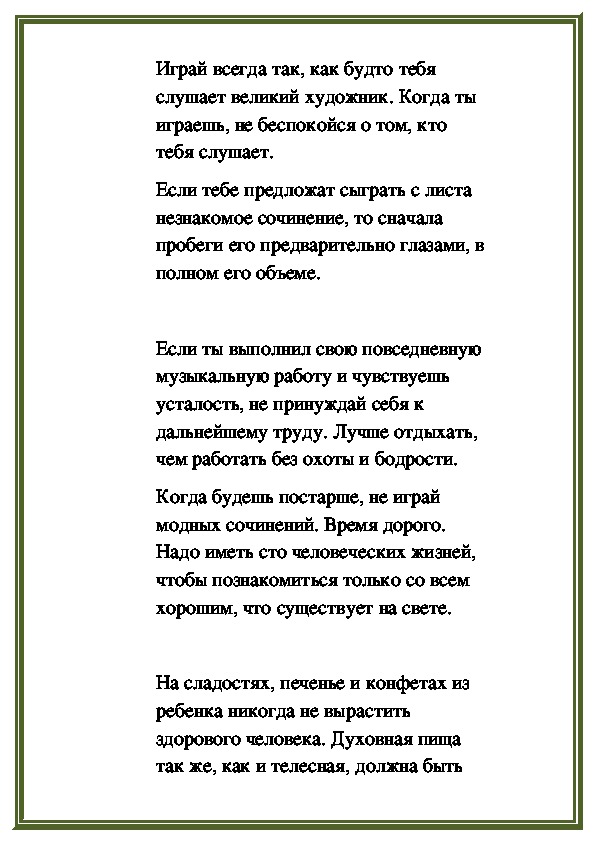 Играй всегда так, как будто тебя слушает великий художник. Когда ты играешь, не беспокойся о том, кто тебя слушает.

Если тебе предложат сыграть с листа незнакомое сочинение, то сначала пробеги его предварительно глазами, в полном его объеме.

Если ты выполнил свою повседневную музыкальную работу и чувствуешь усталость, не принуждай себя к дальнейшему труду. Лучше отдыхать, чем работать без охоты и бодрости.

Когда будешь постарше, не играй модных сочинений. Время дорого. Надо иметь сто человеческих жизней, чтобы познакомиться только со всем хорошим, что существует на свете.

На сладостях, печенье и конфетах из ребенка никогда не вырастить здорового человека. Духовная пища так же, как и телесная, должна быть